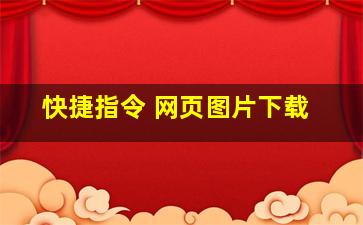 快捷指令 网页图片下载